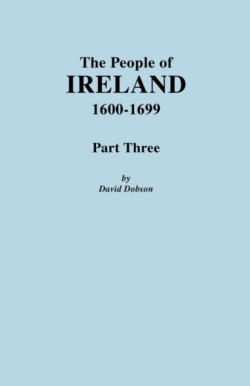 The People of
IRELAND
1600-1699

Part Three

by
David Dobson